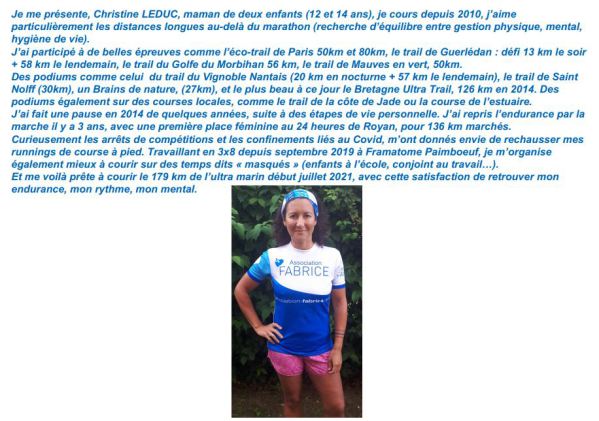 Je me présente, Christine LEDUC, maman de deux enfants (12 et 14 ans), je cours depuis 2010, j'aime particulièrement les distances longues au-delà du marathon (recherche d'équilibre entre gestion physique, mental, hygiène de vie).
J'ai participé à de belles épreuves comme l'éco-trail de Paris 50km et 80km, le trail de Guerlédan : défi 13 km le soir + 58 km le lendemain, le trail du Golfe du Morbihan 56 km, le trail de Mauves en vert, 50km.
Des podiums comme celui du trail du Vignoble Nantais (20 km en nocturne + 57 km le lendemain), le trail de Saint Nolff (30km), un Brains de nature, (27km), et le plus beau à ce jour le Bretagne Ultra Trail, 126 km en 2014. Des podiums également sur des courses locales, comme le trail de la côte de Jade ou la course de l'estuaire.
J'ai fait une pause en 2014 de quelques années, suite à des étapes de vie personnelle. J'ai repris l'endurance par la marche il y a 3 ans, avec une première place féminine au 24 heures de Royan, pour 136 km marchés.
Curieusement les arrêts de compétitions et les confinements liés au Covid, m'ont donnés envie de rechausser mes runnings de course à pied. Travaillant en 3x8 depuis septembre 2019 à Framatome Paimboeuf, je m'organise également mieux à courir sur des temps dits « masqués » (enfants à l'école, conjoint au travail...).
Et me voilà prête à courir le 179 km de l'ultra marin début juillet 2021, avec cette satisfaction de retrouver mon endurance, mon rythme, mon mental.

Association
FABRICE